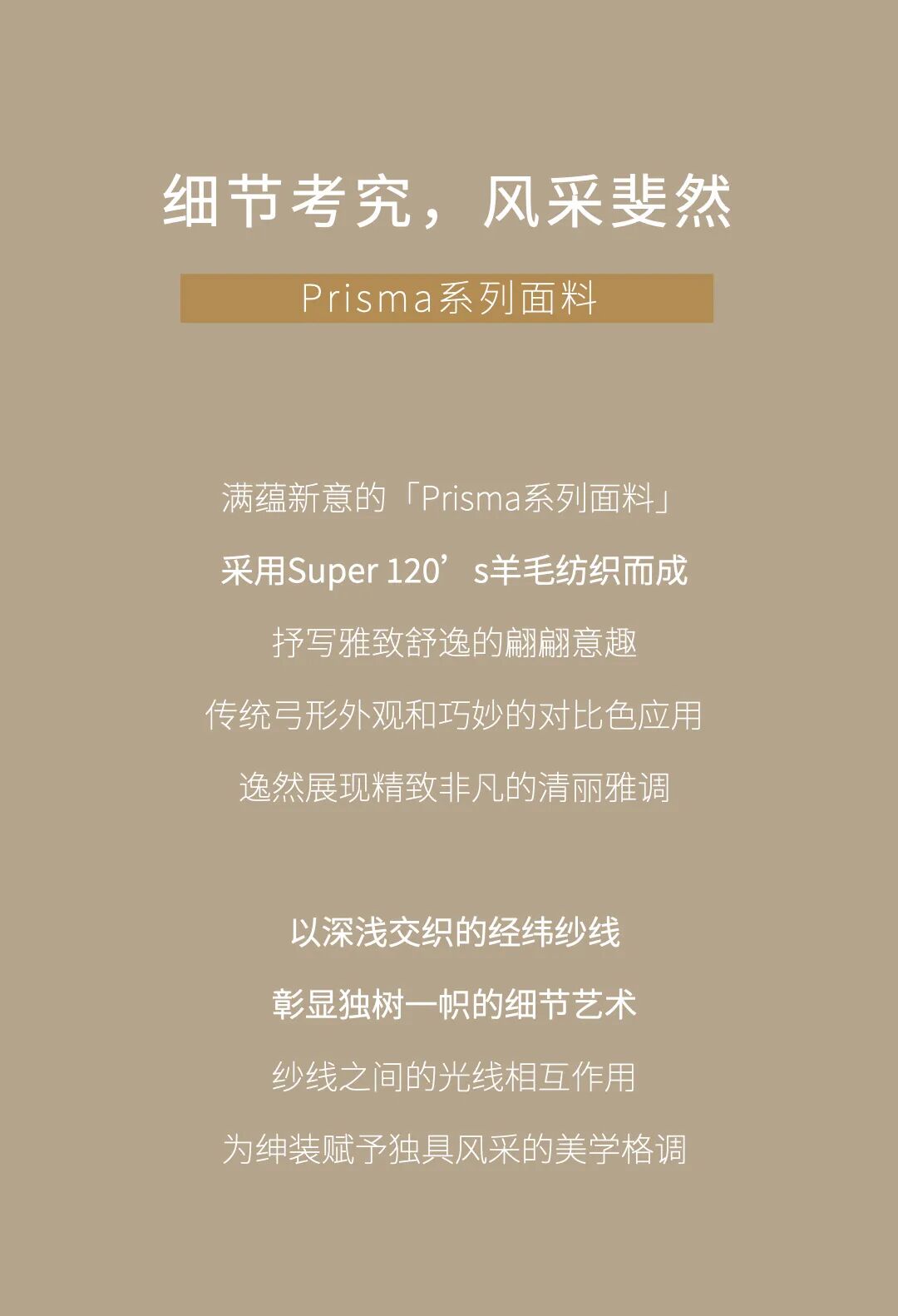 细节考究，风采斐然

Prisma系列面料

满蕴新意的「Prisma系列面料」

采用Super 120’s羊毛纺织而成

抒写雅致舒逸的翩翩意趣

传统弓形外观和巧妙的对比色应用

逸然展现精致非凡的清丽雅调

以深浅交织的经纬纱线

彰显独树一帜的细节艺术

纱线之间的光线相互作用

为绅装赋予独具风采的美学格调